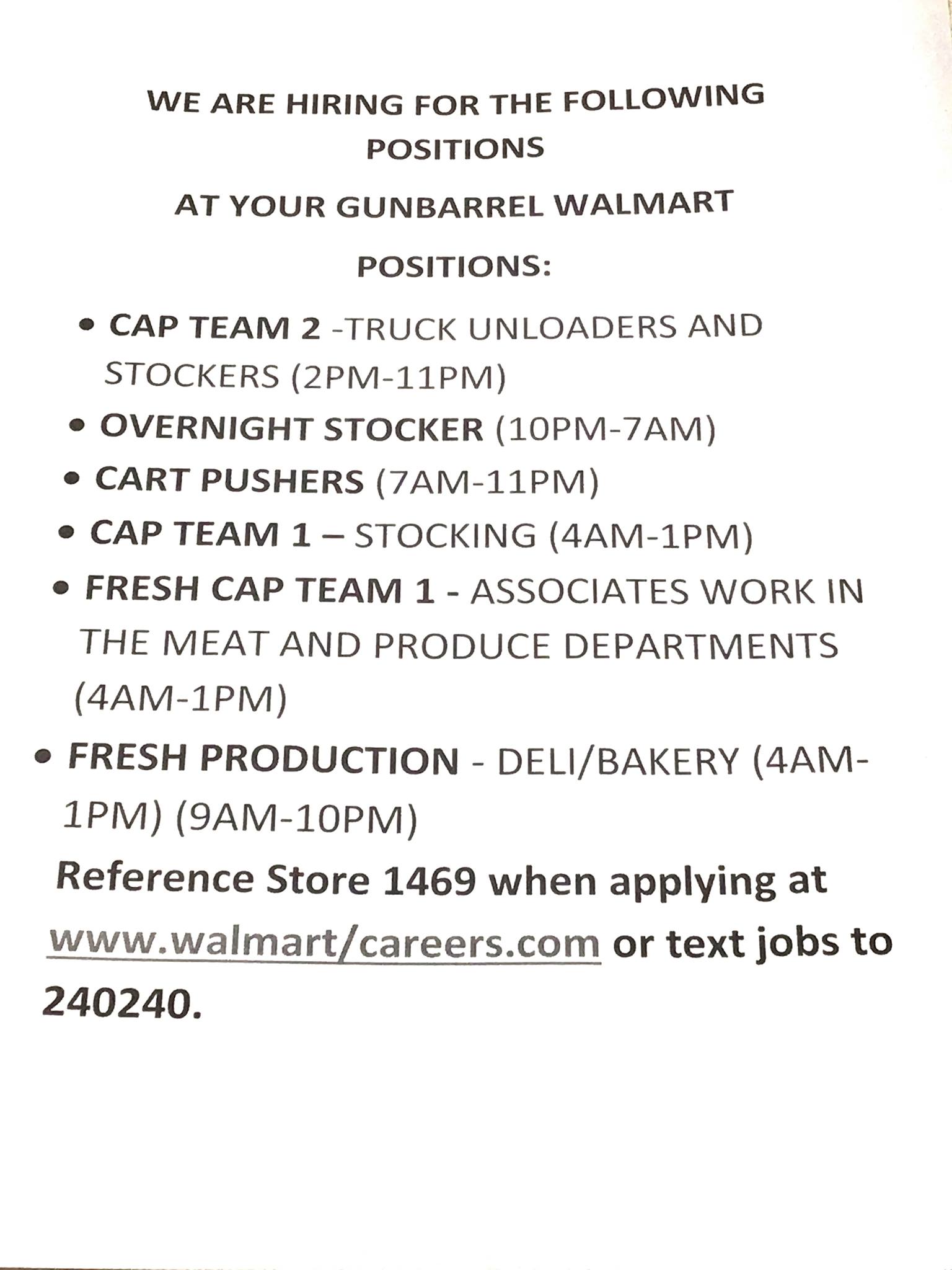 WE ARE HIRING FOR THE FOLLOWING POSITIONS

AT YOUR GUNBARREL WALMART

POSITIONS:

• CAP TEAM 2 -TRUCK UNLOADERS AND STOCKERS (2PM-11PM)
• OVERNIGHT STOCKER (10PM-7AM)
• CART PUSHERS (7AM-11PM)
• CAP TEAM 1 – STOCKING (4AM-1PM)
• FRESH CAP TEAM 1 - ASSOCIATES WORK IN THE MEAT AND PRODUCE DEPARTMENTS (4AM-1PM)
• FRESH PRODUCTION - DELI/BAKERY (4AM-1PM) (9AM-10PM)

Reference Store 1469 when applying at www.walmart/careers.com or text jobs to 240240.